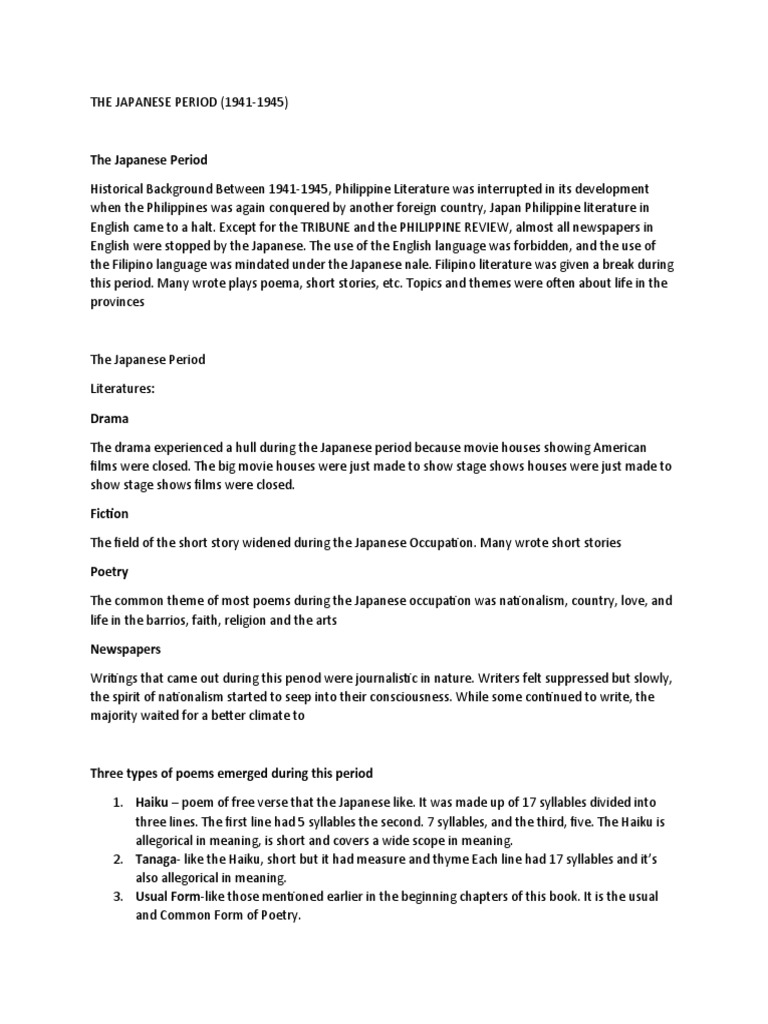 THE JAPANESE PERIOD (1941-1945)

The Japanese Period

Historical Background Between 1941-1945, Philippine Literature was interrupted in its development when the Philippines was again conquered by another foreign country, Japan Philippine literature in English came to a halt. Except for the TRIBUNE and the PHILIPPINE REVIEW, almost all newspapers in English were stopped by the Japanese. The use of the English language was forbidden, and the use of the Filipino language was mindated under the Japanese nale. Filipino literature was given a break during this period. Many wrote plays poema, short stories, etc. Topics and themes were often about life in the provinces

The Japanese Period

Literatures:

Drama

The drama experienced a hull during the Japanese period because movie houses showing American films were closed. The big movie houses were just made to show stage shows houses were just made to show stage shows films were closed.

Fiction

The field of the short story widened during the Japanese Occupation. Many wrote short stories

Poetry

The common theme of most poems during the Japanese occupation was nationalism, country, love, and life in the barrios, faith, religion and the arts

Newspapers

Writings that came out during this penod were journalistic in nature. Writers felt suppressed but slowly, the spirit of nationalism started to seep into their consciousness. While some continued to write, the majority waited for a better climate to

Three types of poems emerged during this period

1. Haiku – poem of free verse that the Japanese like. It was made up of 17 syllables divided into three lines. The first line had 5 syllables the second. 7 syllables, and the third, five. The Haiku is allegorical in meaning, is short and covers a wide scope in meaning.
2. Tanaga- like the Haiku, short but it had measure and thyme Each line had 17 syllables and it's also allegorical in meaning.
3. Usual Form-like those mentioned earlier in the beginning chapters of this book. It is the usual and Common Form of Poetry.